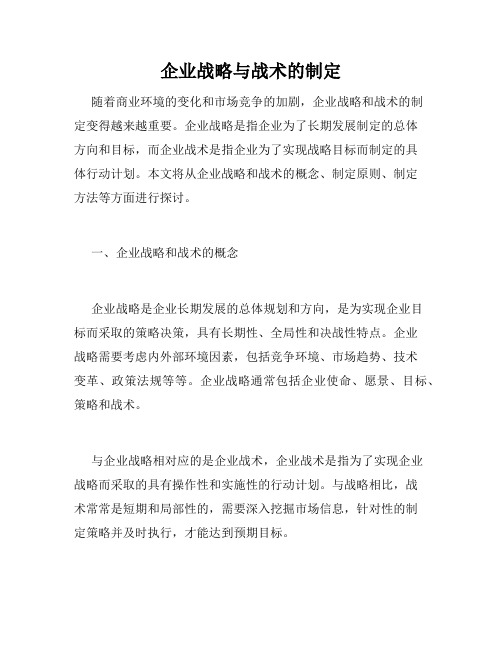 企业战略与战术的制定

随着商业环境的变化和市场竞争的加剧，企业战略和战术的制定变得越来越重要。企业战略是指企业为了长期发展制定的总体方向和目标，而企业战术是指企业为了实现战略目标而制定的具体行动计划。本文将从企业战略和战术的概念、制定原则、制定方法等方面进行探讨。

一、企业战略和战术的概念

企业战略是企业长期发展的总体规划和方向，是为实现企业目标而采取的策略决策，具有长期性、全局性和决战性特点。企业战略需要考虑内外部环境因素，包括竞争环境、市场趋势、技术变革、政策法规等等。企业战略通常包括企业使命、愿景、目标、策略和战术。

与企业战略相对应的是企业战术，企业战术是指为了实现企业战略而采取的具有操作性和实施性的行动计划。与战略相比，战术常常是短期和局部性的，需要深入挖掘市场信息，针对性的制定策略并及时执行，才能达到预期目标。